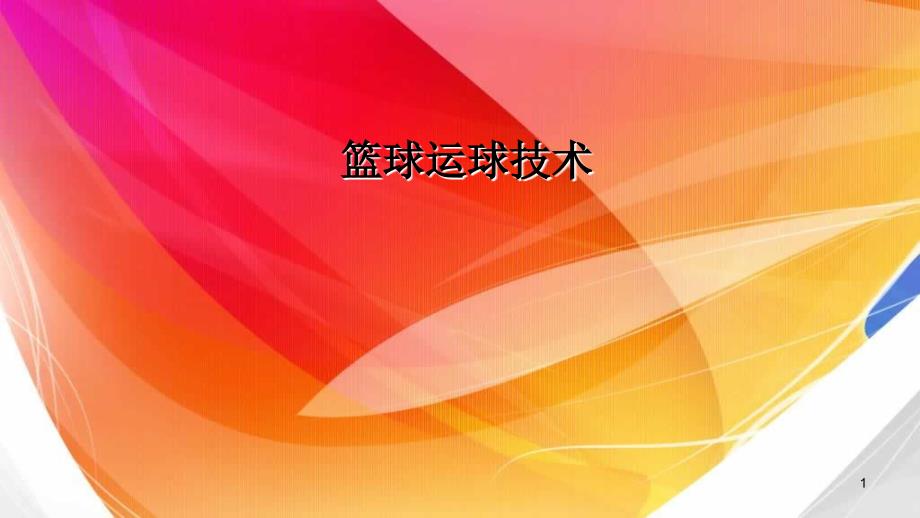 篮球运球技术

1